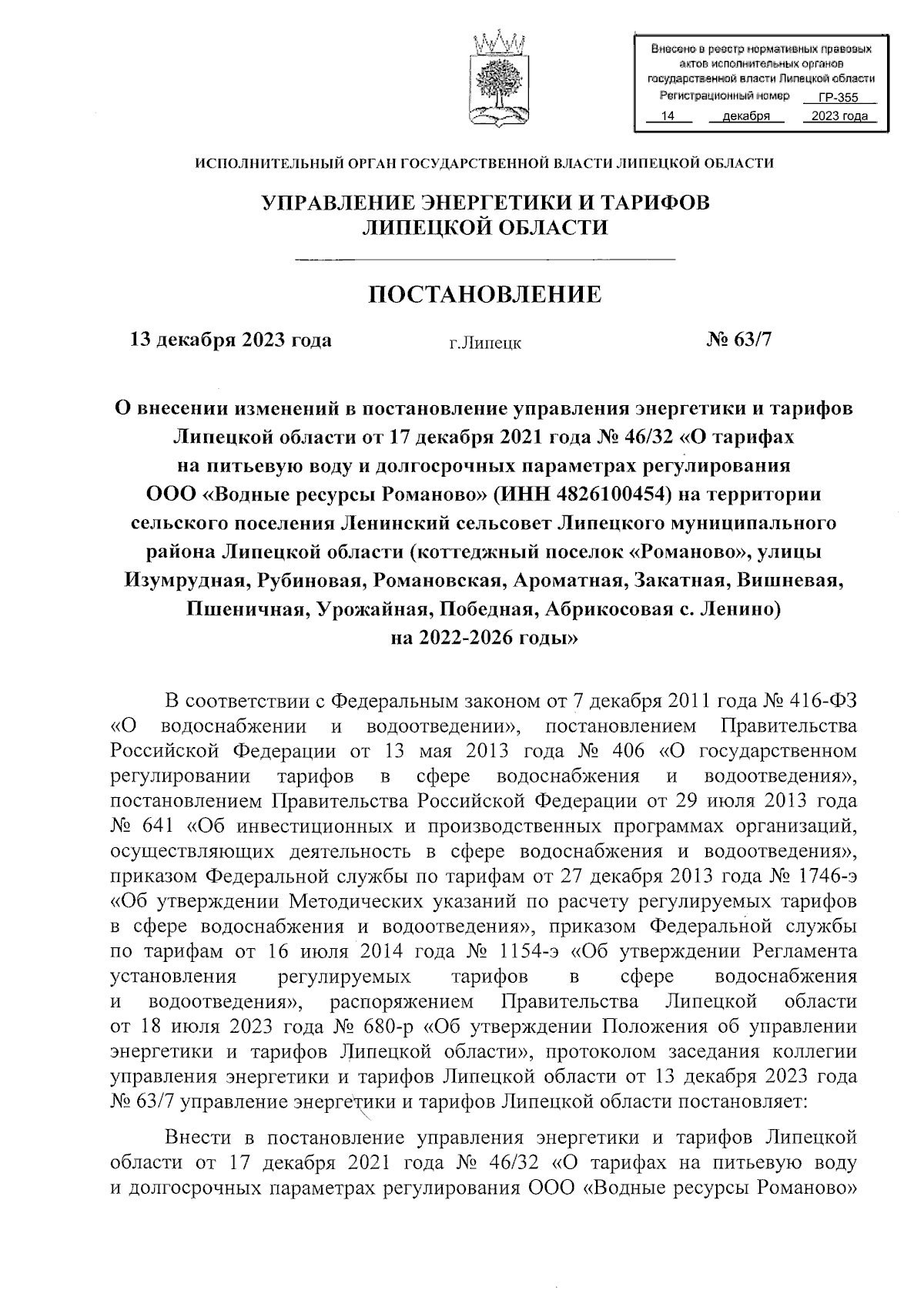 Внесено в реестр нормативных правовых актов исполнительных органов государственной власти Липецкой области
Регистрационный номер ГР-355
14 декабря 2023 года

ИСПОЛНИТЕЛЬНЫЙ ОРГАН ГОСУДАРСТВЕННОЙ ВЛАСТИ ЛИПЕЦКОЙ ОБЛАСТИ

УПРАВЛЕНИЕ ЭНЕРГЕТИКИ И ТАРИФОВ
ЛИПЕЦКОЙ ОБЛАСТИ

ПОСТАНОВЛЕНИЕ

13 декабря 2023 года г.Липецк № 63/7

О внесении изменений в постановление управления энергетики и тарифов Липецкой области от 17 декабря 2021 года № 46/32 «О тарифах на питьевую воду и долгосрочных параметрах регулирования ООО «Водные ресурсы Романово» (ИНН 4826100454) на территории сельского поселения Ленинский сельсовет Липецкого муниципального района Липецкой области (коттеджный поселок «Романово», улицы Изумрудная, Рубиновая, Романовская, Ароматная, Закатная, Вишневая, Пшеничная, Урожайная, Победная, Абрикосовая с. Ленино) на 2022-2026 годы»

В соответствии с Федеральным законом от 7 декабря 2011 года № 416-ФЗ «О водоснабжении и водоотведении», постановлением Правительства Российской Федерации от 13 мая 2013 года № 406 «О государственном регулировании тарифов в сфере водоснабжения и водоотведения», постановлением Правительства Российской Федерации от 29 июля 2013 года № 641 «Об инвестиционных и производственных программах организаций, осуществляющих деятельность в сфере водоснабжения и водоотведения», приказом Федеральной службы по тарифам от 27 декабря 2013 года № 1746-э «Об утверждении Методических указаний по расчету регулируемых тарифов в сфере водоснабжения и водоотведения», приказом Федеральной службы по тарифам от 16 июля 2014 года № 1154-э «Об утверждении Регламента установления регулируемых тарифов в сфере водоснабжения и водоотведения», распоряжением Правительства Липецкой области от 18 июля 2023 года № 680-р «Об утверждении Положения об управлении энергетики и тарифов Липецкой области», протоколом заседания коллегии управления энергетики и тарифов Липецкой области от 13 декабря 2023 года № 63/7 управление энергетики и тарифов Липецкой области постановляет:

Внести в постановление управления энергетики и тарифов Липецкой области от 17 декабря 2021 года № 46/32 «О тарифах на питьевую воду и долгосрочных параметрах регулирования ООО «Водные ресурсы Романово»